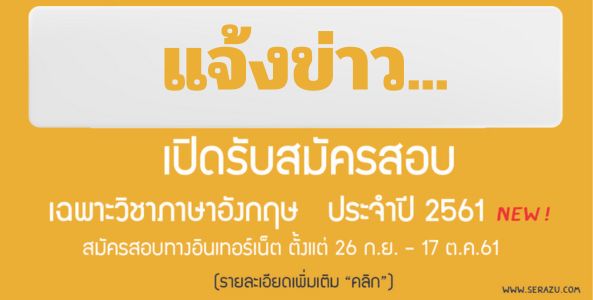 แจ้งข่าว...

เปิดรับสมัครสอบ

เฉพาะวิชาภาษาอังกฤษ ประจำปี 2561 NEW !

สมัครสอบทางอินเทอร์เน็ต ตั้งแต่ 26 ก.ย. - 17 ต.ค.61

(รายละเอียดเพิ่มเติม "คลิก")

WWW.SERAZU.COM